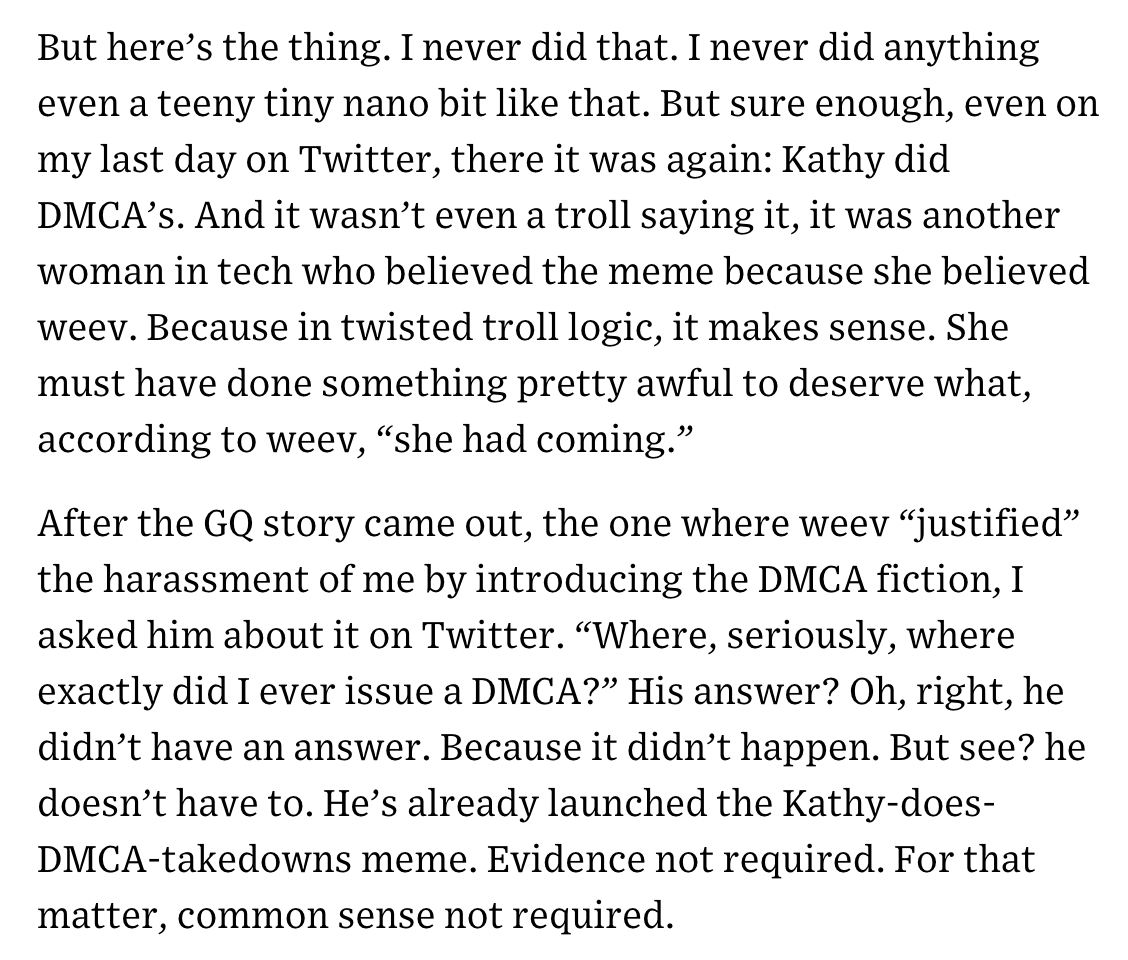 But here's the thing. I never did that. I never did anything even a teeny tiny nano bit like that. But sure enough, even on my last day on Twitter, there it was again: Kathy did DMCA's. And it wasn't even a troll saying it, it was another woman in tech who believed the meme because she believed weev. Because in twisted troll logic, it makes sense. She must have done something pretty awful to deserve what, according to weev, "she had coming."

After the GQ story came out, the one where weev "justified" the harassment of me by introducing the DMCA fiction, I asked him about it on Twitter. "Where, seriously, where exactly did I ever issue a DMCA?" His answer? Oh, right, he didn't have an answer. Because it didn't happen. But see? he doesn't have to. He's already launched the Kathy-does-DMCA-takedowns meme. Evidence not required. For that matter, common sense not required.